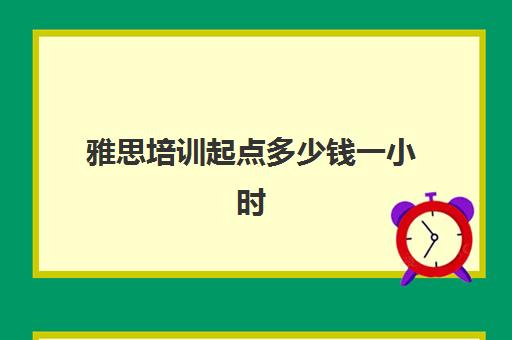 雅思培训起点多少钱一小时